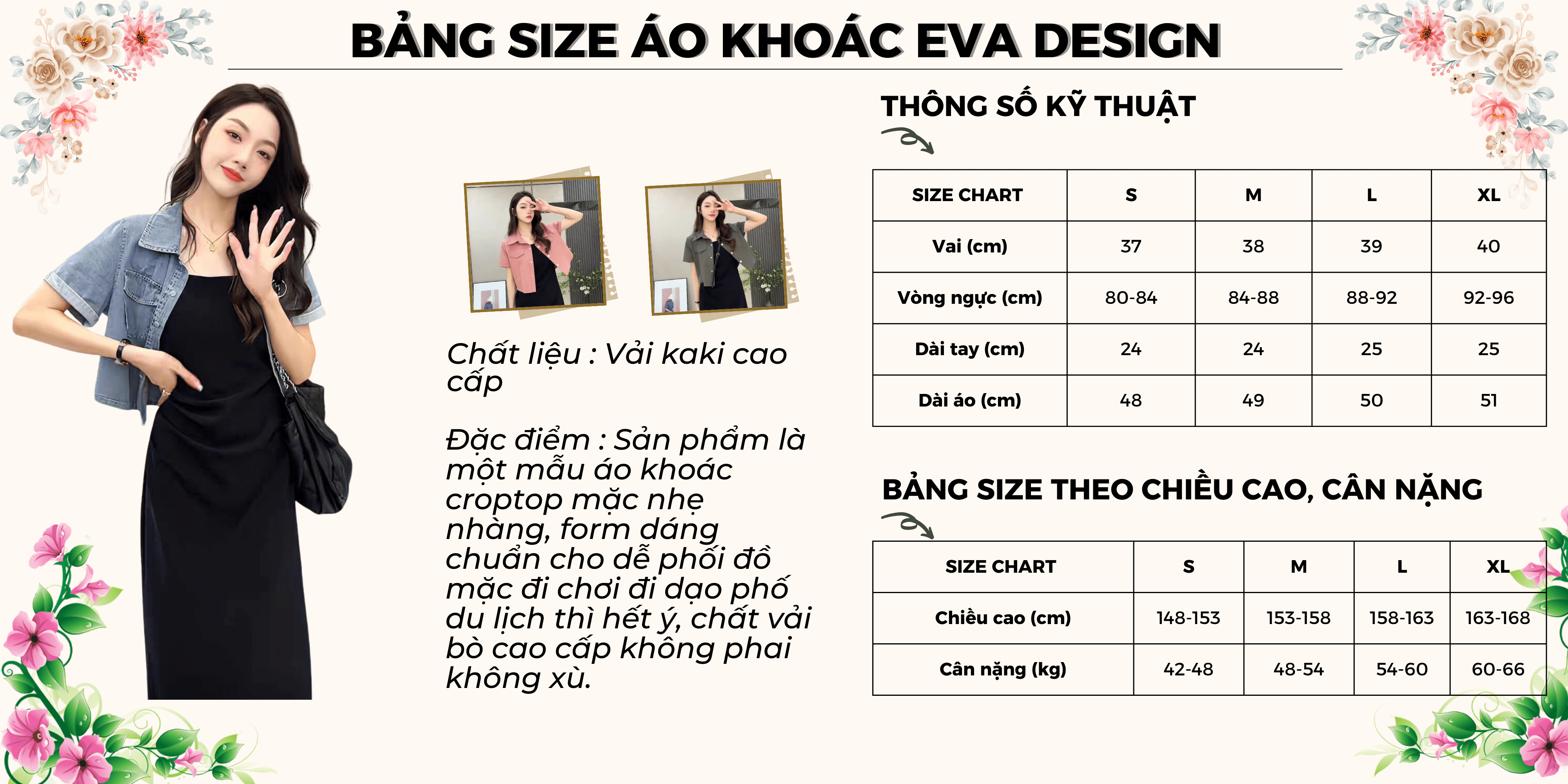 BẢNG SIZE ÁO KHOÁC EVA DESIGN

Chất liệu : Vải kaki cao cấp

Đặc điểm : Sản phẩm là một mẫu áo khoác croptop mặc nhẹ nhàng, form dáng chuẩn cho dễ phối đồ mặc đi chơi đi dạo phố du lịch thì hết ý, chất vải bò cao cấp không phai không xù.

THÔNG SỐ KỸ THUẬT

| SIZE CHART | S | M | L | XL |
|---|---|---|---|---|
| Vai (cm) | 37 | 38 | 39 | 40 |
| Vòng ngực (cm) | 80-84 | 84-88 | 88-92 | 92-96 |
| Dài tay (cm) | 24 | 24 | 25 | 25 |
| Dài áo (cm) | 48 | 49 | 50 | 51 |

BẢNG SIZE THEO CHIỀU CAO, CÂN NẶNG

| SIZE CHART | S | M | L | XL |
|---|---|---|---|---|
| Chiều cao (cm) | 148-153 | 153-158 | 158-163 | 163-168 |
| Cân nặng (kg) | 42-48 | 48-54 | 54-60 | 60-66 |